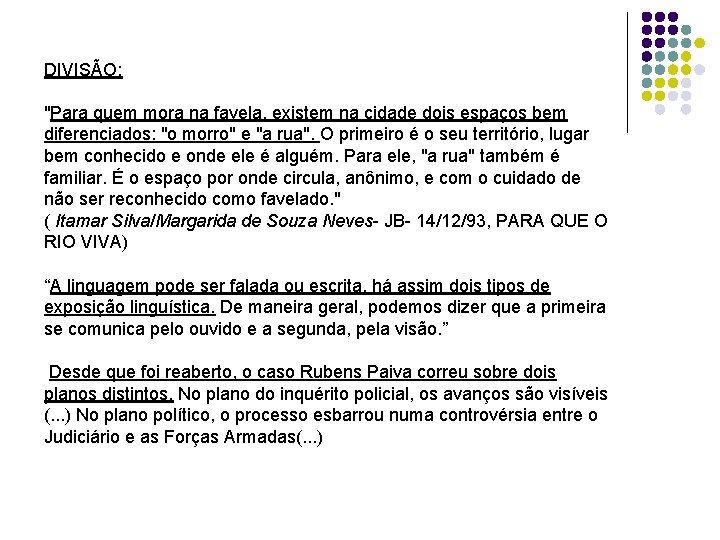 DIVISÃO:

"Para quem mora na favela, existem na cidade dois espaços bem diferenciados: "o morro" e "a rua". O primeiro é o seu território, lugar bem conhecido e onde ele é alguém. Para ele, "a rua" também é familiar. É o espaço por onde circula, anônimo, e com o cuidado de não ser reconhecido como favelado."
( Itamar Silva/Margarida de Souza Neves- JB- 14/12/93, PARA QUE O RIO VIVA)

“A linguagem pode ser falada ou escrita, há assim dois tipos de exposição linguística. De maneira geral, podemos dizer que a primeira se comunica pelo ouvido e a segunda, pela visão.”

Desde que foi reaberto, o caso Rubens Paiva correu sobre dois planos distintos. No plano do inquérito policial, os avanços são visíveis (...) No plano político, o processo esbarrou numa controvérsia entre o Judiciário e as Forças Armadas(...)